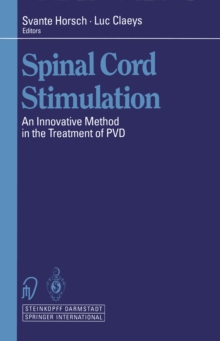 Svante Horsch · Luc Claeys
Editors

Spinal Cord Stimulation

An Innovative Method in the Treatment of PVD

STEINKOPFF DARMSTADT
SPRINGER INTERNATIONAL